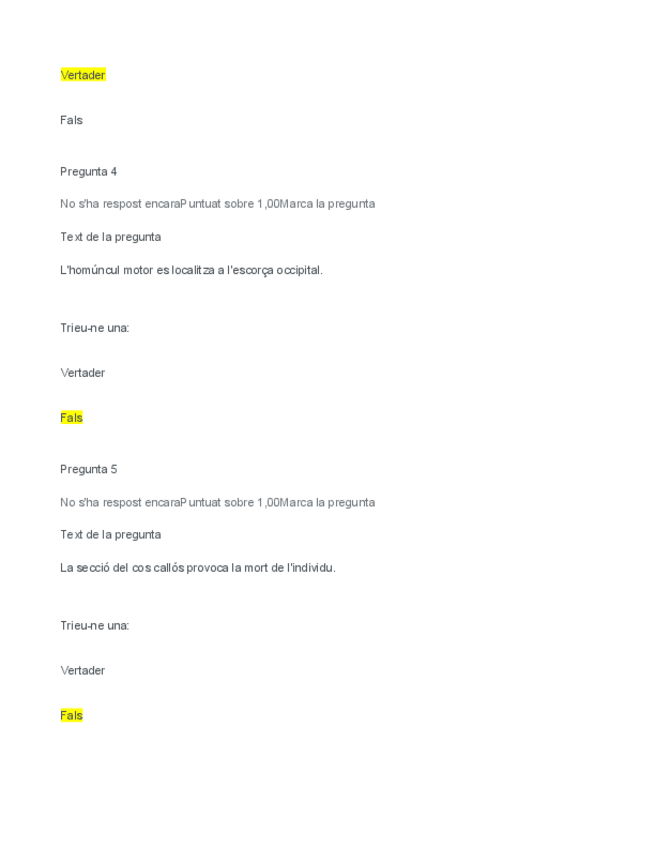 Vertader

Fals

Pregunta 4

No s'ha respost encaraPuntuat sobre 1,00Marca la pregunta

Text de la pregunta

L'homúncul motor es localitza a l'escorça occipital.

Trieu-ne una:

Vertader

Fals

Pregunta 5

No s'ha respost encaraPuntuat sobre 1,00Marca la pregunta

Text de la pregunta

La secció del cos callós provoca la mort de l'individu.

Trieu-ne una:

Vertader

Fals